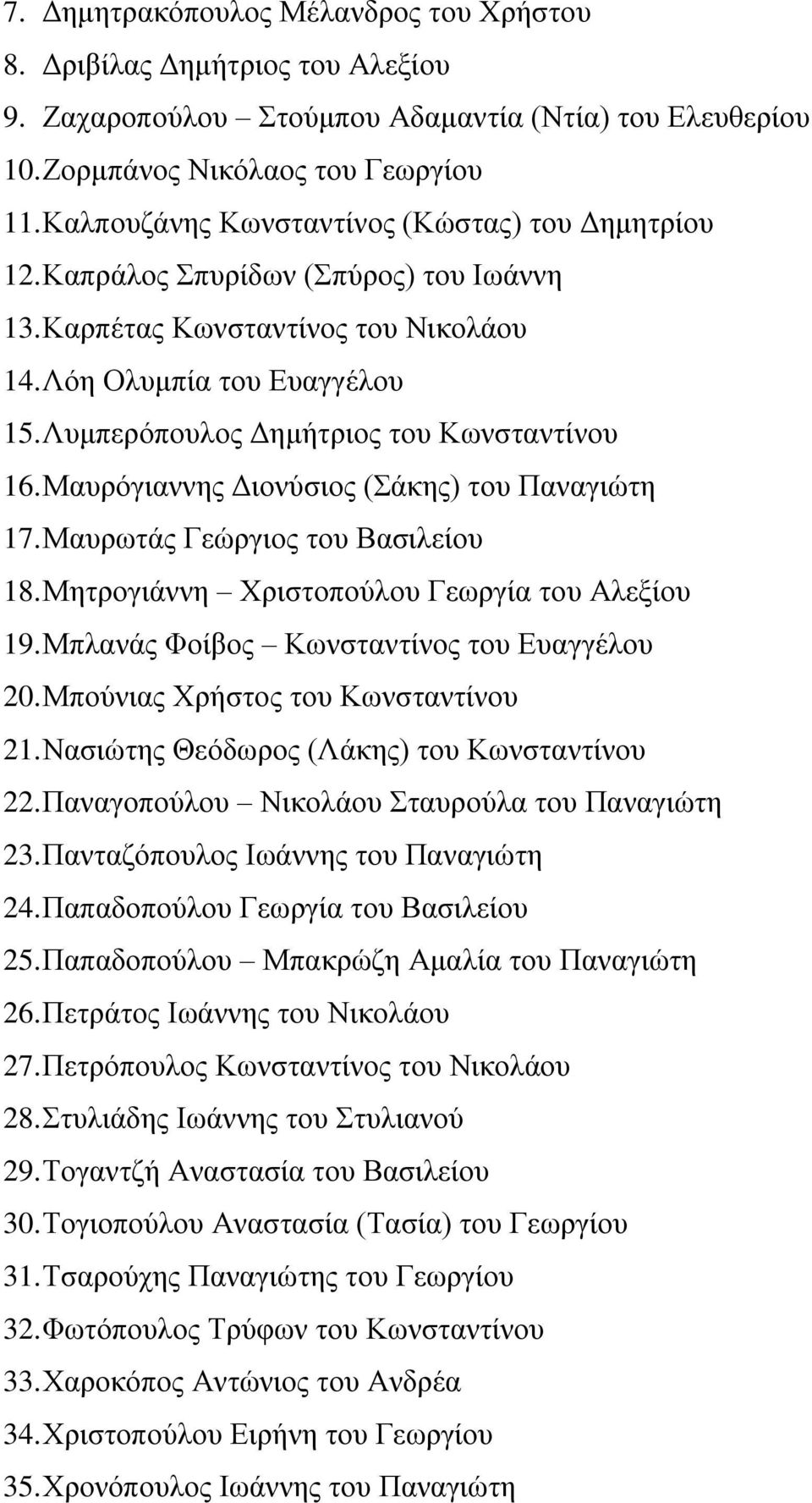 7. Δημητρακόπουλος Μέλανδρος του Χρήστου
8. Δριβίλας Δημήτριος του Αλεξίου
9. Ζαχαροπούλου – Στούμπου Αδαμαντία (Ντία) του Ελευθερίου
10. Ζορμπάνος Νικόλαος του Γεωργίου
11. Καλπουζάνης Κωνσταντίνος (Κώστας) του Δημητρίου
12. Καπράλος Σπυρίδων (Σπύρος) του Ιωάννη
13. Καρπέτας Κωνσταντίνος του Νικολάου
14. Λόη Ολυμπία του Ευαγγέλου
15. Λυμπερόπουλος Δημήτριος του Κωνσταντίνου
16. Μαυρόγιαννης Διονύσιος (Σάκης) του Παναγιώτη
17. Μαυρωτάς Γεώργιος του Βασιλείου
18. Μητρογιάννη – Χριστοπούλου Γεωργία του Αλεξίου
19. Μπλανάς Φοίβος – Κωνσταντίνος του Ευαγγέλου
20. Μπούνιας Χρήστος του Κωνσταντίνου
21. Νασιώτης Θεόδωρος (Λάκης) του Κωνσταντίνου
22. Παναγοπούλου – Νικολάου Σταυρούλα του Παναγιώτη
23. Πανταζόπουλος Ιωάννης του Παναγιώτη
24. Παπαδοπούλου Γεωργία του Βασιλείου
25. Παπαδοπούλου – Μπακρώζη Αμαλία του Παναγιώτη
26. Πετράτος Ιωάννης του Νικολάου
27. Πετρόπουλος Κωνσταντίνος του Νικολάου
28. Στυλιάδης Ιωάννης του Στυλιανού
29. Τογαντζή Αναστασία του Βασιλείου
30. Τογιοπούλου Αναστασία (Τασία) του Γεωργίου
31. Τσαρούχης Παναγιώτης του Γεωργίου
32. Φωτόπουλος Τρύφων του Κωνσταντίνου
33. Χαροκόπος Αντώνιος του Ανδρέα
34. Χριστοπούλου Ειρήνη του Γεωργίου
35. Χρονόπουλος Ιωάννης του Παναγιώτη